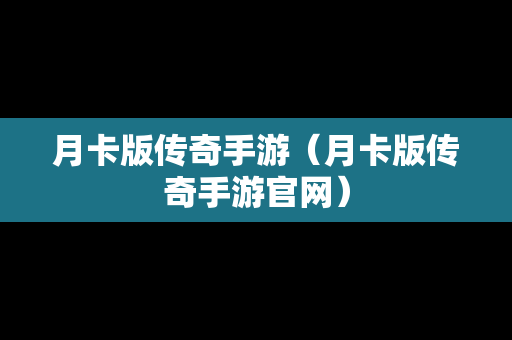 月卡版传奇手游（月卡版传奇手游官网）